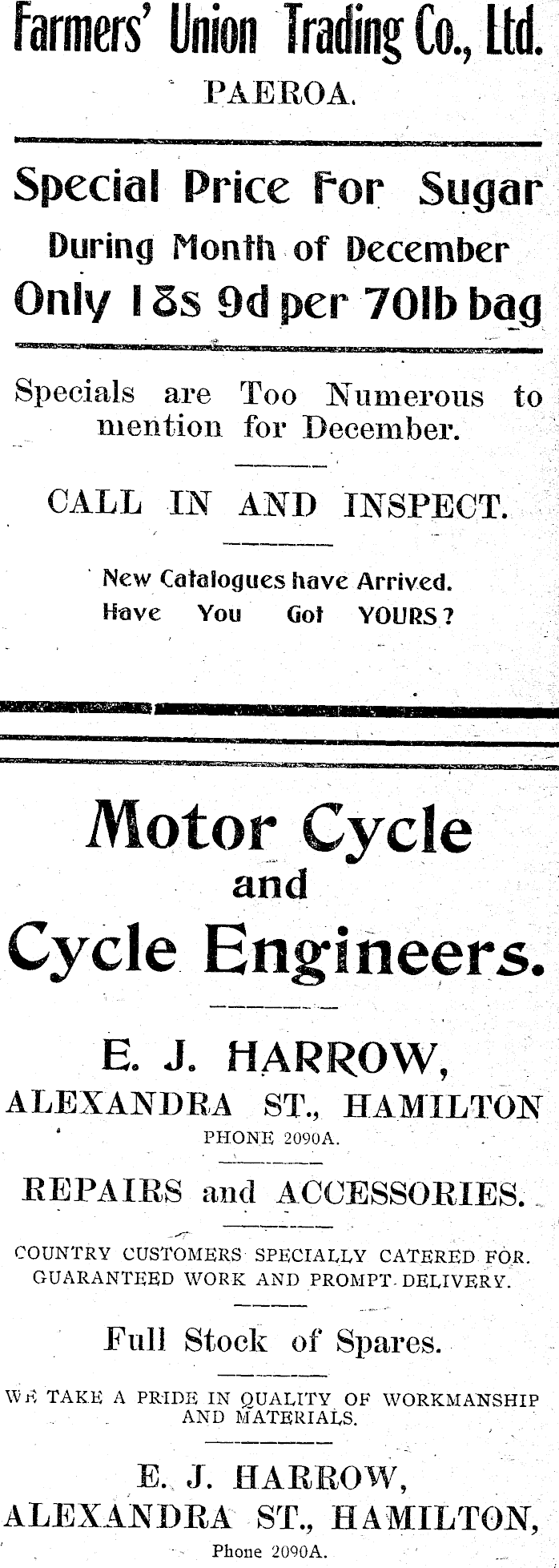 Farmers' Union Trading Co., Ltd.
PAEROA.

Special Price For Sugar
During Month of December
Only 18s 9d per 70lb bag

Specials are Too Numerous to mention for December.

CALL IN AND INSPECT.

New Catalogues have Arrived.
Have You Got YOURS?

Motor Cycle
and
Cycle Engineers.

E. J. HARROW,
ALEXANDRA ST., HAMILTON
PHONE 2090A.

REPAIRS and ACCESSORIES.

COUNTRY CUSTOMERS SPECIALLY CATERED FOR.
GUARANTEED WORK AND PROMPT DELIVERY.

Full Stock of Spares.

WE TAKE A PRIDE IN QUALITY OF WORKMANSHIP AND MATERIALS.

E. J. HARROW,
ALEXANDRA ST., HAMILTON,
Phone 2090A.